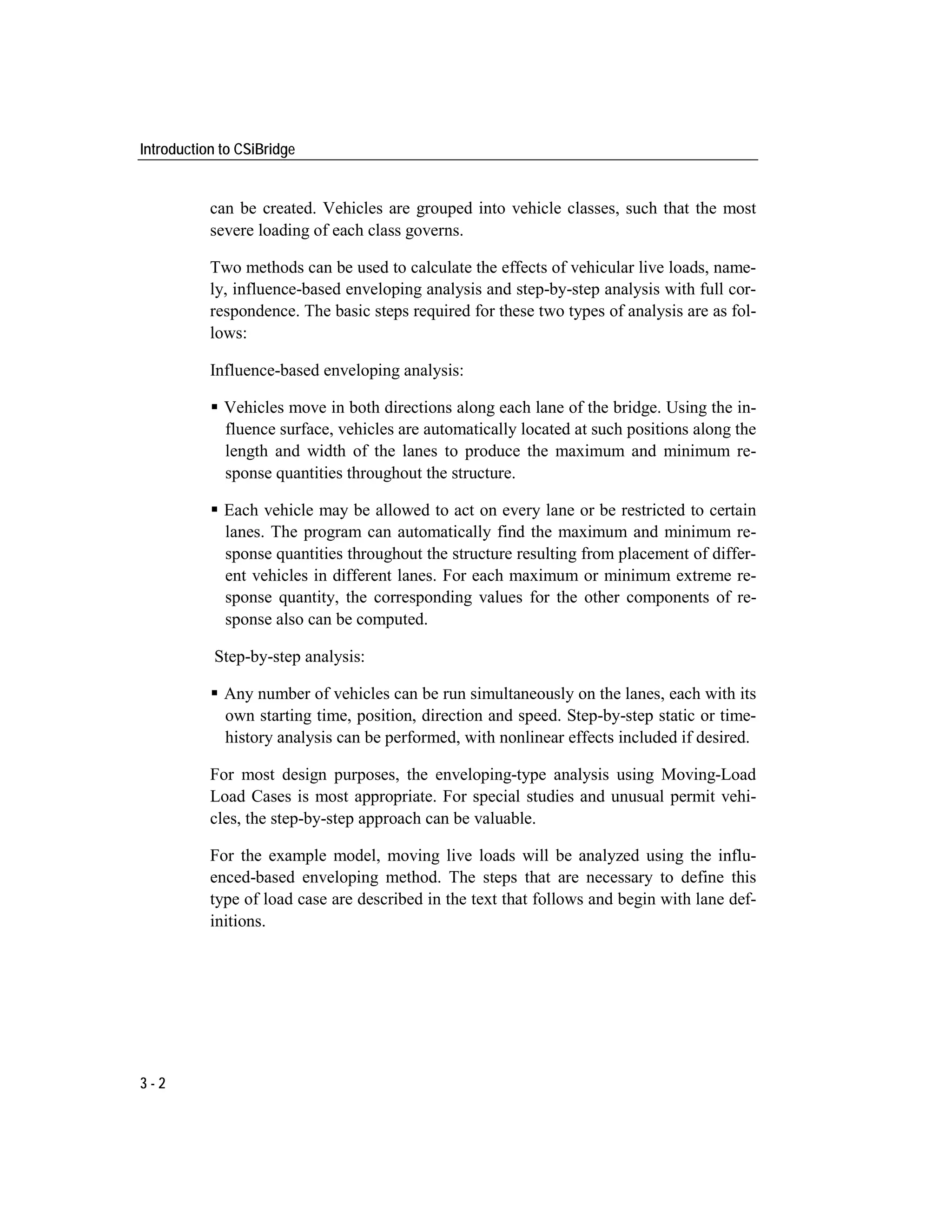 Introduction to CSiBridge

can be created. Vehicles are grouped into vehicle classes, such that the most severe loading of each class governs.

Two methods can be used to calculate the effects of vehicular live loads, namely, influence-based enveloping analysis and step-by-step analysis with full correspondence. The basic steps required for these two types of analysis are as follows:

Influence-based enveloping analysis:

▪ Vehicles move in both directions along each lane of the bridge. Using the influence surface, vehicles are automatically located at such positions along the length and width of the lanes to produce the maximum and minimum response quantities throughout the structure.

▪ Each vehicle may be allowed to act on every lane or be restricted to certain lanes. The program can automatically find the maximum and minimum response quantities throughout the structure resulting from placement of different vehicles in different lanes. For each maximum or minimum extreme response quantity, the corresponding values for the other components of response also can be computed.

Step-by-step analysis:

▪ Any number of vehicles can be run simultaneously on the lanes, each with its own starting time, position, direction and speed. Step-by-step static or time-history analysis can be performed, with nonlinear effects included if desired.

For most design purposes, the enveloping-type analysis using Moving-Load Load Cases is most appropriate. For special studies and unusual permit vehicles, the step-by-step approach can be valuable.

For the example model, moving live loads will be analyzed using the influenced-based enveloping method. The steps that are necessary to define this type of load case are described in the text that follows and begin with lane definitions.

3 - 2